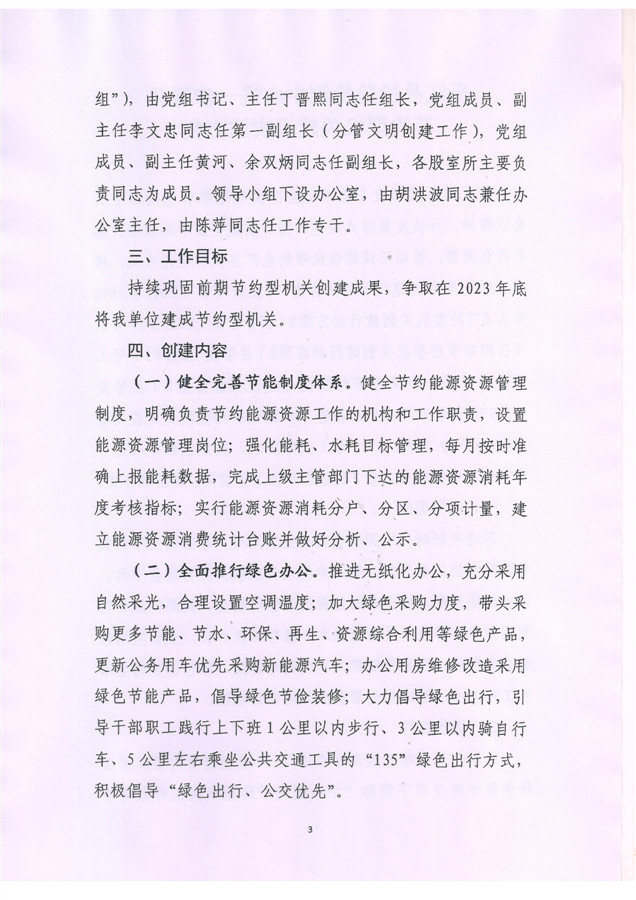 组”)，由党组书记、主任丁晋熙同志任组长，党组成员、副主任李文忠同志任第一副组长（分管文明创建工作），党组成员、副主任黄河、余双炳同志任副组长，各股室所主要负责同志为成员。领导小组下设办公室，由胡洪波同志兼任办公室主任，由陈萍同志任工作专干。

三、工作目标

持续巩固前期节约型机关创建成果，争取在 2023 年底将我单位建成节约型机关。

四、创建内容

（一）健全完善节能制度体系。健全节约能源资源管理制度，明确负责节约能源资源工作的机构和工作职责，设置能源资源管理岗位；强化能耗、水耗目标管理，每月按时准确上报能耗数据，完成上级主管部门下达的能源资源消耗年度考核指标；实行能源资源消耗分户、分区、分项计量，建立能源资源消费统计台账并做好分析、公示。

（二）全面推行绿色办公。推进无纸化办公，充分采用自然采光，合理设置空调温度；加大绿色采购力度，带头采购更多节能、节水、环保、再生、资源综合利用等绿色产品，更新公务用车优先采购新能源汽车；办公用房维修改造采用绿色节能产品，倡导绿色节俭装修；大力倡导绿色出行，引导干部职工践行上下班 1 公里以内步行、3 公里以内骑自行车、5 公里左右乘坐公共交通工具的“135”绿色出行方式，积极倡导“绿色出行、公交优先”。

3